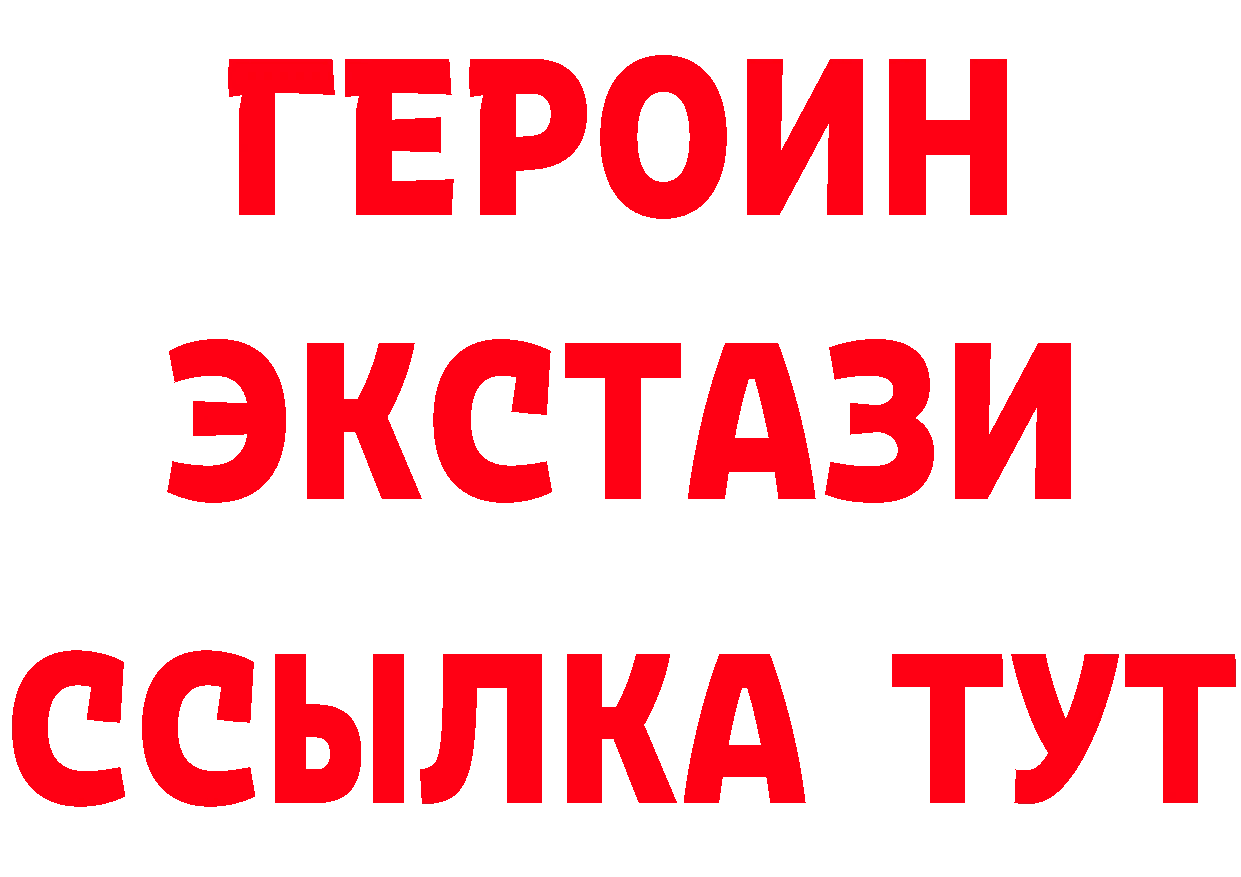 ГЕРОИН
ЭКСТАЗИ
ССЫЛКА ТУТ